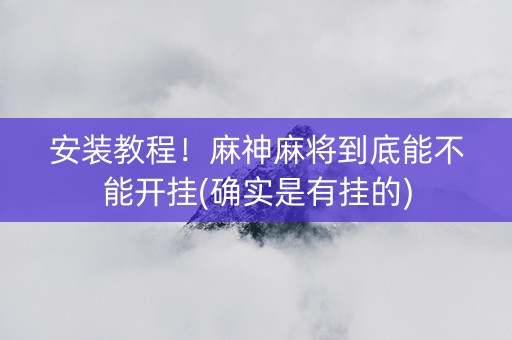 安装教程！麻神麻将到底能不能开挂(确实是有挂的)